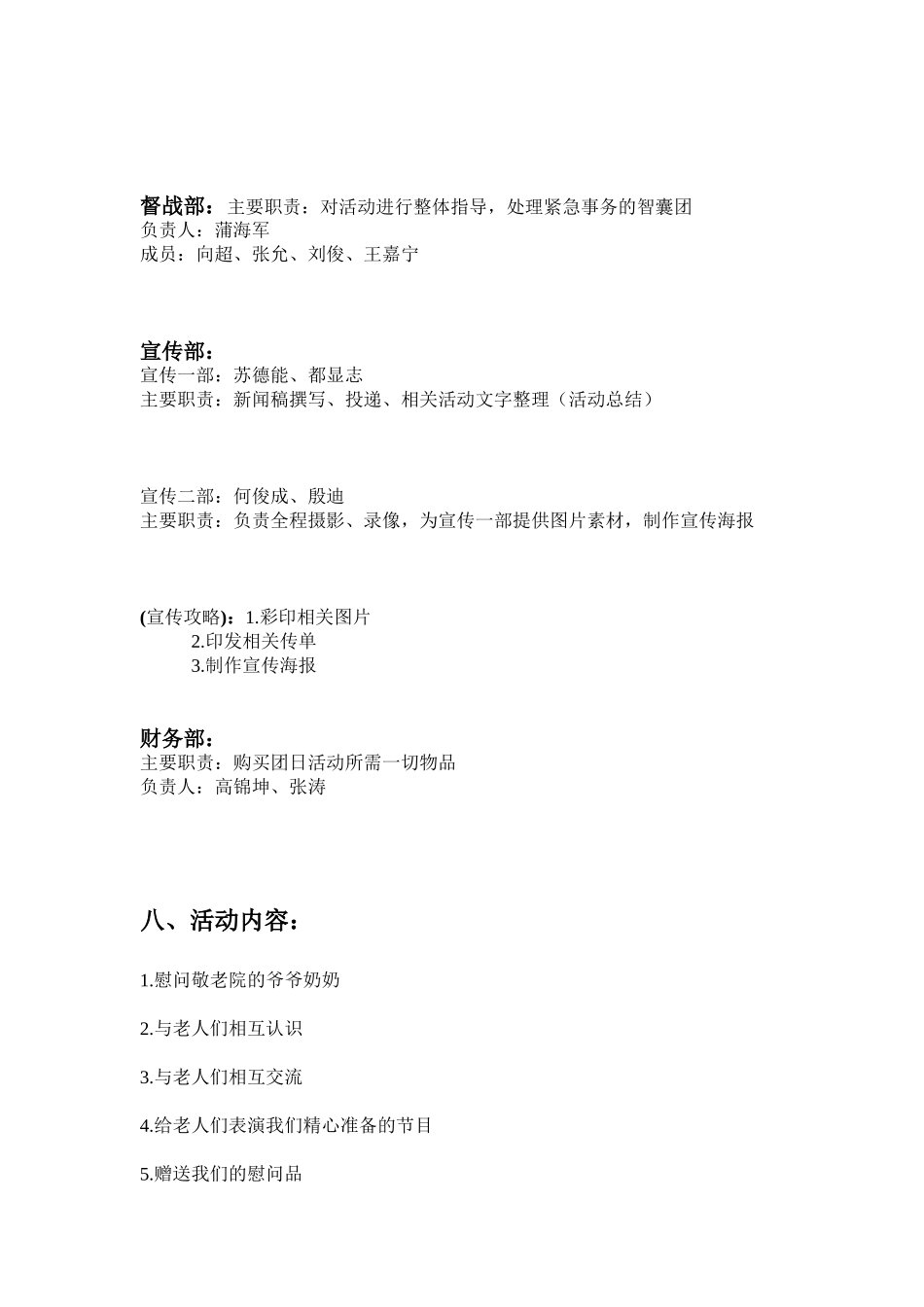 督战部：主要职责：对活动进行整体指导，处理紧急事务的智囊团
负责人：蒲海军
成员：向超、张允、刘俊、王嘉宁

宣传部：
宣传一部：苏德能、都显志
主要职责：新闻稿撰写、投递、相关活动文字整理（活动总结）

宣传二部：何俊成、殷迪
主要职责：负责全程摄影、录像，为宣传一部提供图片素材，制作宣传海报

(宣传攻略)：1.彩印相关图片
2.印发相关传单
3.制作宣传海报

财务部：
主要职责：购买团日活动所需一切物品
负责人：高锦坤、张涛

八、活动内容：

1.慰问敬老院的爷爷奶奶

2.与老人们相互认识

3.与老人们相互交流

4.给老人们表演我们精心准备的节目

5.赠送我们的慰问品